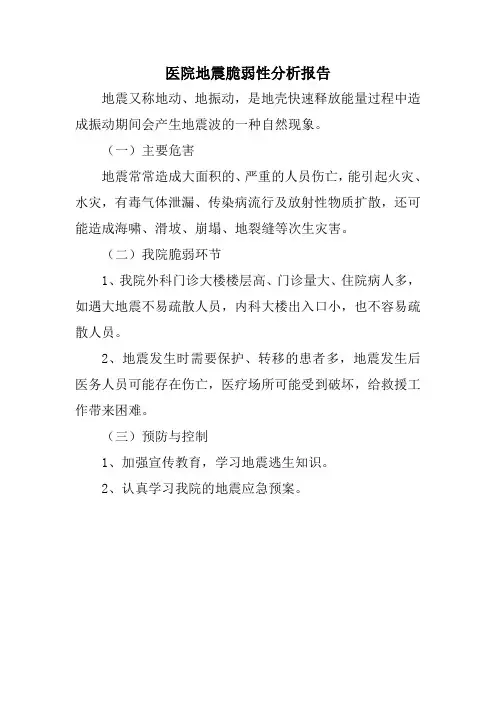 医院地震脆弱性分析报告

地震又称地动、地振动，是地壳快速释放能量过程中造成振动期间会产生地震波的一种自然现象。

（一）主要危害

地震常常造成大面积的、严重的人员伤亡，能引起火灾、水灾，有毒气体泄漏、传染病流行及放射性物质扩散，还可能造成海啸、滑坡、崩塌、地裂缝等次生灾害。

（二）我院脆弱环节

1、我院外科门诊大楼楼层高、门诊量大、住院病人多，如遇大地震不易疏散人员，内科大楼出入口小，也不容易疏散人员。

2、地震发生时需要保护、转移的患者多，地震发生后医务人员可能存在伤亡，医疗场所可能受到破坏，给救援工作带来困难。

（三）预防与控制

1、加强宣传教育，学习地震逃生知识。

2、认真学习我院的地震应急预案。